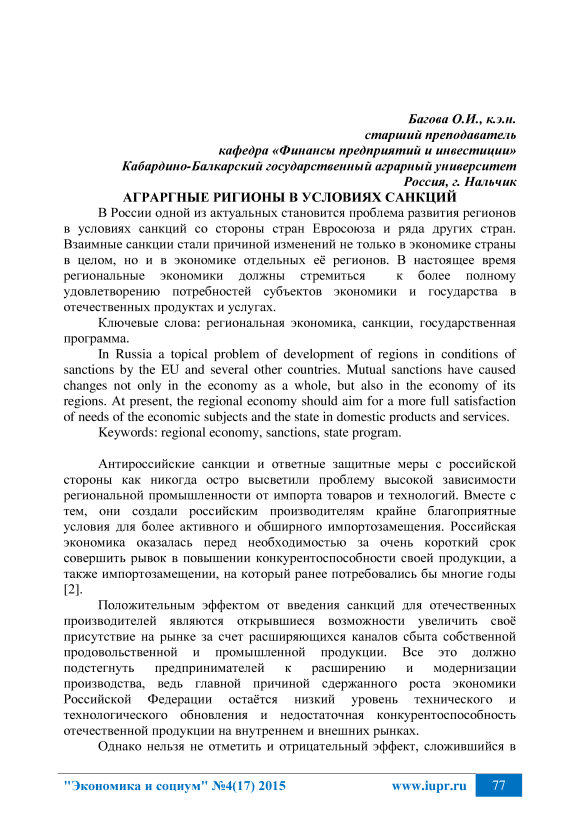 Багова О.И., к.э.н.
старший преподаватель
кафедра «Финансы предприятий и инвестиции»
Кабардино-Балкарский государственный аграрный университет
Россия, г. Нальчик

АГРАРГНЫЕ РИГИОНЫ В УСЛОВИЯХ САНКЦИЙ

В России одной из актуальных становится проблема развития регионов в условиях санкций со стороны стран Евросоюза и ряда других стран. Взаимные санкции стали причиной изменений не только в экономике страны в целом, но и в экономике отдельных её регионов. В настоящее время региональные экономики должны стремиться к более полному удовлетворению потребностей субъектов экономики и государства в отечественных продуктах и услугах.

Ключевые слова: региональная экономика, санкции, государственная программа.

In Russia a topical problem of development of regions in conditions of sanctions by the EU and several other countries. Mutual sanctions have caused changes not only in the economy as a whole, but also in the economy of its regions. At present, the regional economy should aim for a more full satisfaction of needs of the economic subjects and the state in domestic products and services.

Keywords: regional economy, sanctions, state program.

Антироссийские санкции и ответные защитные меры с российской стороны как никогда остро высветили проблему высокой зависимости региональной промышленности от импорта товаров и технологий. Вместе с тем, они создали российским производителям крайне благоприятные условия для более активного и обширного импортозамещения. Российская экономика оказалась перед необходимостью за очень короткий срок совершить рывок в повышении конкурентоспособности своей продукции, а также импортозамещении, на который ранее потребовались бы многие годы [2].

Положительным эффектом от введения санкций для отечественных производителей являются открывшиеся возможности увеличить своё присутствие на рынке за счет расширяющихся каналов сбыта собственной продовольственной и промышленной продукции. Все это должно подстегнуть предпринимателей к расширению и модернизации производства, ведь главной причиной сдержанного роста экономики Российской Федерации остаётся низкий уровень технического и технологического обновления и недостаточная конкурентоспособность отечественной продукции на внутреннем и внешних рынках.

Однако нельзя не отметить и отрицательный эффект, сложившийся в

"Экономика и социум" №4(17) 2015    www.iupr.ru    77